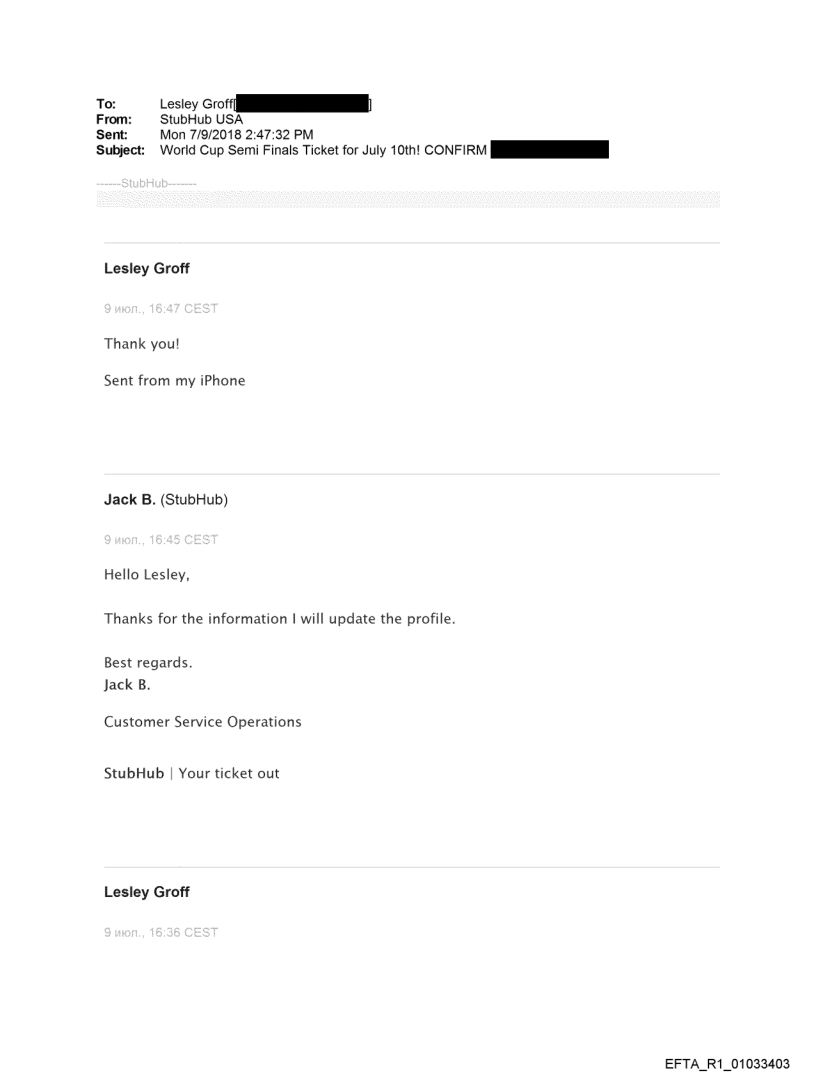 To: Lesley Groff[ ]
From: StubHub USA
Sent: Mon 7/9/2018 2:47:32 PM
Subject: World Cup Semi Finals Ticket for July 10th! CONFIRM

------StubHub-------

Lesley Groff

9 июл., 16:47 CEST

Thank you!

Sent from my iPhone

Jack B. (StubHub)

9 июл., 16:45 CEST

Hello Lesley,

Thanks for the information I will update the profile.

Best regards.
Jack B.

Customer Service Operations

StubHub | Your ticket out

Lesley Groff

9 июл., 16:36 CEST

EFTA_R1_01033403